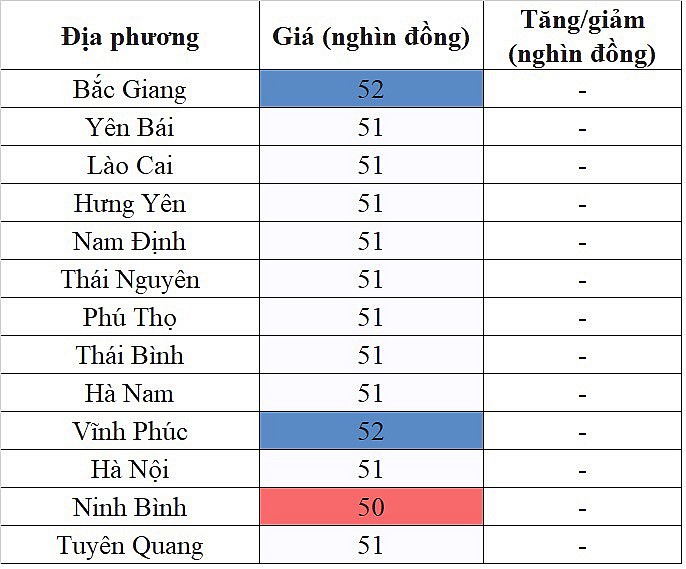 | Địa phương | Giá (nghìn đồng) | Tăng/giảm (nghìn đồng) |
|---|---|---|
| Bắc Giang | 52 | - |
| Yên Bái | 51 | - |
| Lào Cai | 51 | - |
| Hưng Yên | 51 | - |
| Nam Định | 51 | - |
| Thái Nguyên | 51 | - |
| Phú Thọ | 51 | - |
| Thái Bình | 51 | - |
| Hà Nam | 51 | - |
| Vĩnh Phúc | 52 | - |
| Hà Nội | 51 | - |
| Ninh Bình | 50 | - |
| Tuyên Quang | 51 | - |